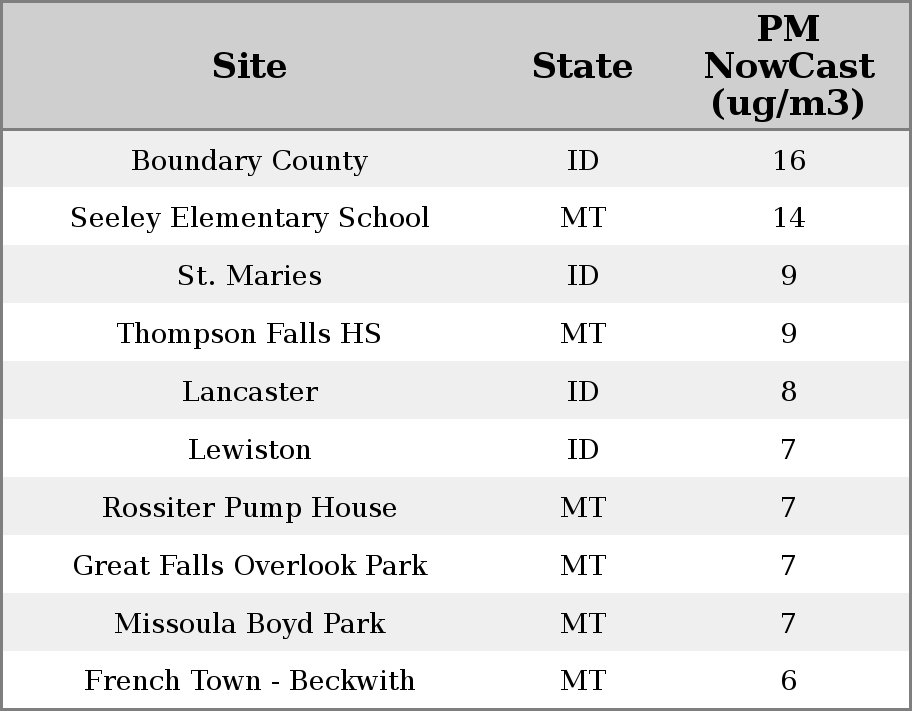 | Site | State | PM NowCast (ug/m3) |
|---|---|---|
| Boundary County | ID | 16 |
| Seeley Elementary School | MT | 14 |
| St. Maries | ID | 9 |
| Thompson Falls HS | MT | 9 |
| Lancaster | ID | 8 |
| Lewiston | ID | 7 |
| Rossiter Pump House | MT | 7 |
| Great Falls Overlook Park | MT | 7 |
| Missoula Boyd Park | MT | 7 |
| French Town - Beckwith | MT | 6 |